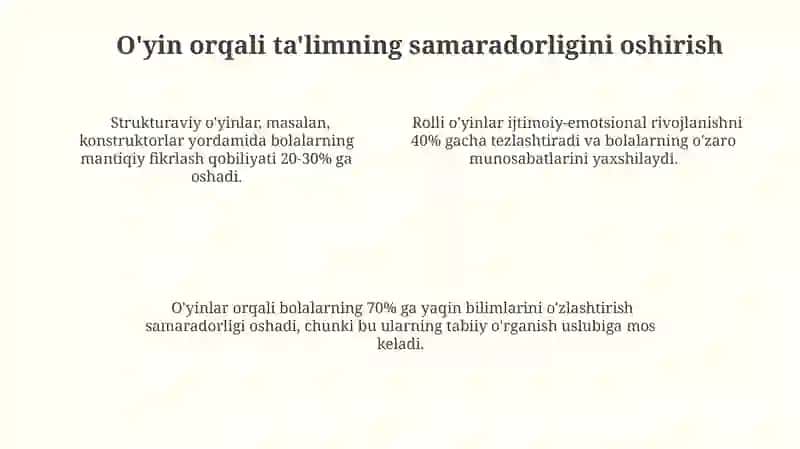 O'yin orqali ta'limning samaradorligini oshirish

Strukturaviy o'yinlar, masalan, konstruktorlar yordamida bolalarning mantiqiy fikrlash qobiliyati 20-30% ga oshadi.

Rolli o'yinlar ijtimoiy-emotsional rivojlanishni 40% gacha tezlashtiradi va bolalarning o'zaro munosabatlarini yaxshilaydi.

O'yinlar orqali bolalarning 70% ga yaqin bilimlarini o'zlashtirish samaradorligi oshadi, chunki bu ularning tabiiy o'rganish uslubiga mos keladi.